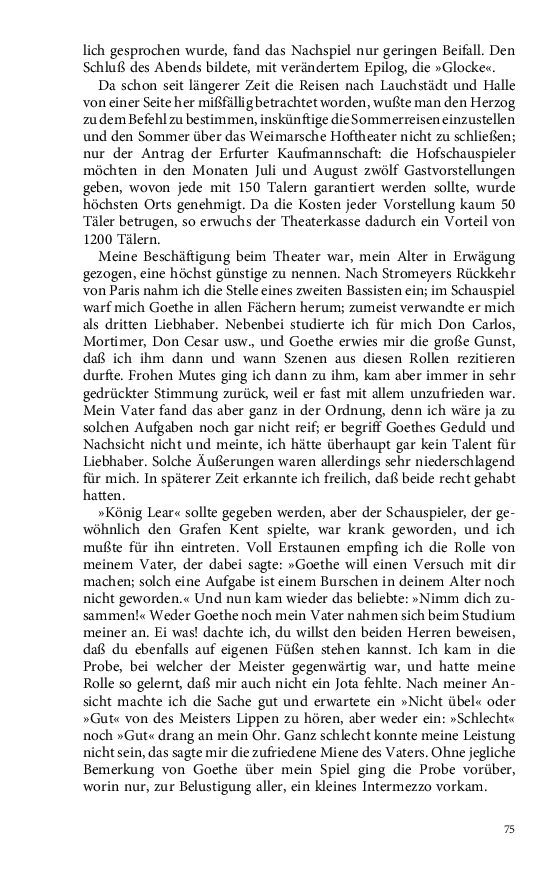 lich gesprochen wurde, fand das Nachspiel nur geringen Beifall. Den Schluß des Abends bildete, mit verändertem Epilog, die »Glocke«.

Da schon seit längerer Zeit die Reisen nach Lauchstädt und Halle von einer Seite her mißfällig betrachtet worden, wußte man den Herzog zu dem Befehl zu bestimmen, inskünftige die Sommerreisen einzustellen und den Sommer über das Weimarsche Hoftheater nicht zu schließen; nur der Antrag der Erfurter Kaufmannschaft: die Hofschauspieler möchten in den Monaten Juli und August zwölf Gastvorstellungen geben, wovon jede mit 150 Talern garantiert werden sollte, wurde höchsten Orts genehmigt. Da die Kosten jeder Vorstellung kaum 50 Täler betrugen, so erwuchs der Theaterkasse dadurch ein Vorteil von 1200 Tälern.

Meine Beschäftigung beim Theater war, mein Alter in Erwägung gezogen, eine höchst günstige zu nennen. Nach Stromeyers Rückkehr von Paris nahm ich die Stelle eines zweiten Bassisten ein; im Schauspiel warf mich Goethe in allen Fächern herum; zumeist verwandte er mich als dritten Liebhaber. Nebenbei studierte ich für mich Don Carlos, Mortimer, Don Cesar usw., und Goethe erwies mir die große Gunst, daß ich ihm dann und wann Szenen aus diesen Rollen rezitieren durfte. Frohen Mutes ging ich dann zu ihm, kam aber immer in sehr gedrückter Stimmung zurück, weil er fast mit allem unzufrieden war. Mein Vater fand das aber ganz in der Ordnung, denn ich wäre ja zu solchen Aufgaben noch gar nicht reif; er begriff Goethes Geduld und Nachsicht nicht und meinte, ich hätte überhaupt gar kein Talent für Liebhaber. Solche Äußerungen waren allerdings sehr niederschlagend für mich. In späterer Zeit erkannte ich freilich, daß beide recht gehabt hatten.

»König Lear« sollte gegeben werden, aber der Schauspieler, der gewöhnlich den Grafen Kent spielte, war krank geworden, und ich mußte für ihn eintreten. Voll Erstaunen empfing ich die Rolle von meinem Vater, der dabei sagte: »Goethe will einen Versuch mit dir machen; solch eine Aufgabe ist einem Burschen in deinem Alter noch nicht geworden.« Und nun kam wieder das beliebte: »Nimm dich zusammen!« Weder Goethe noch mein Vater nahmen sich beim Studium meiner an. Ei was! dachte ich, du willst den beiden Herren beweisen, daß du ebenfalls auf eigenen Füßen stehen kannst. Ich kam in die Probe, bei welcher der Meister gegenwärtig war, und hatte meine Rolle so gelernt, daß mir auch nicht ein Jota fehlte. Nach meiner Ansicht machte ich die Sache gut und erwartete ein »Nicht übel« oder »Gut« von des Meisters Lippen zu hören, aber weder ein: »Schlecht« noch »Gut« drang an mein Ohr. Ganz schlecht konnte meine Leistung nicht sein, das sagte mir die zufriedene Miene des Vaters. Ohne jegliche Bemerkung von Goethe über mein Spiel ging die Probe vorüber, worin nur, zur Belustigung aller, ein kleines Intermezzo vorkam.

75